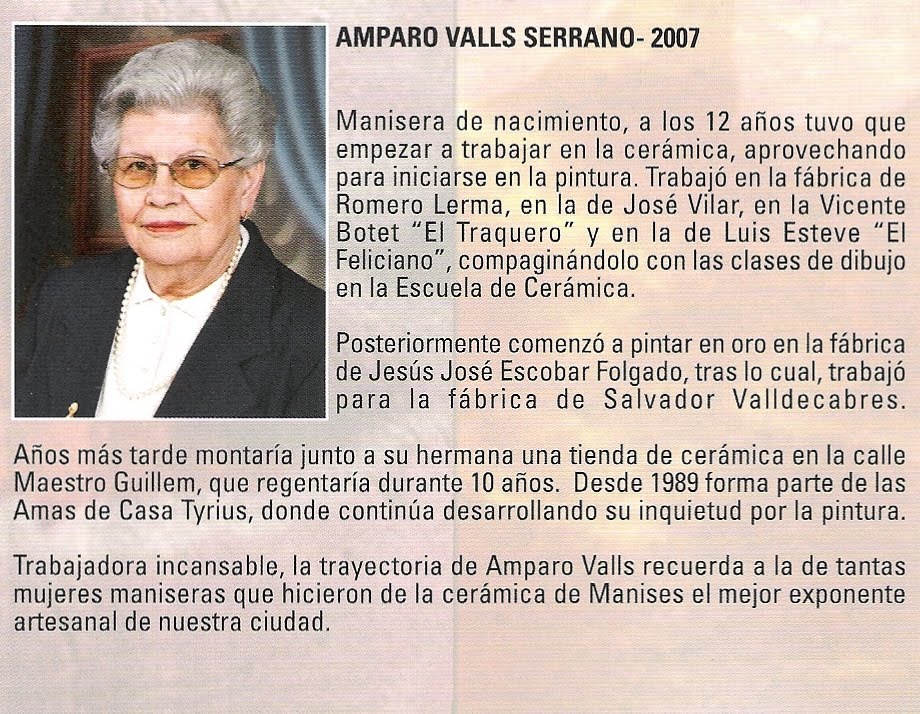 AMPARO VALLS SERRANO- 2007

Manisera de nacimiento, a los 12 años tuvo que empezar a trabajar en la cerámica, aprovechando para iniciarse en la pintura. Trabajó en la fábrica de Romero Lerma, en la de José Vilar, en la Vicente Botet "El Traquero" y en la de Luis Esteve "El Feliciano", compaginándolo con las clases de dibujo en la Escuela de Cerámica.

Posteriormente comenzó a pintar en oro en la fábrica de Jesús José Escobar Folgado, tras lo cual, trabajó para la fábrica de Salvador Valldecabres.

Años más tarde montaría junto a su hermana una tienda de cerámica en la calle Maestro Guillem, que regentaría durante 10 años. Desde 1989 forma parte de las Amas de Casa Tyrius, donde continúa desarrollando su inquietud por la pintura.

Trabajadora incansable, la trayectoria de Amparo Valls recuerda a la de tantas mujeres maniseras que hicieron de la cerámica de Manises el mejor exponente artesanal de nuestra ciudad.